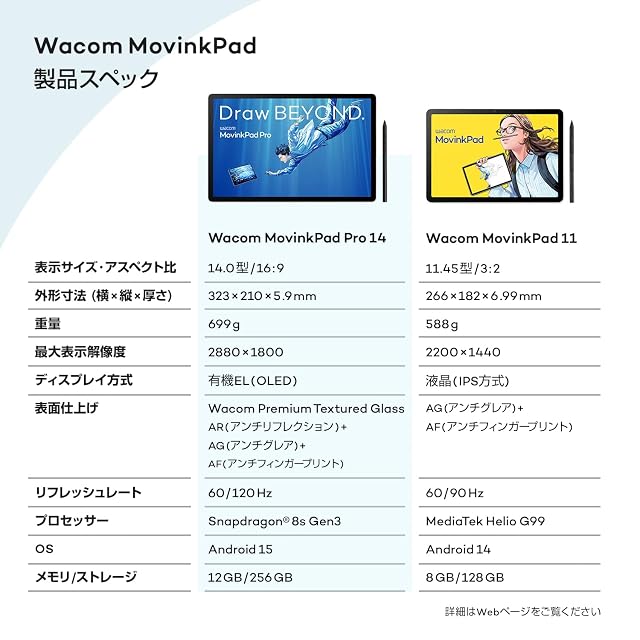 Wacom MovinkPad
製品スペック

Draw BEYOND.
wacom
MovinkPad Pro

wacom
MovinkPad

|  | Wacom MovinkPad Pro 14 | Wacom MovinkPad 11 |
|---|---|---|
| 表示サイズ・アスペクト比 | 14.0型/16:9 | 11.45型/3:2 |
| 外形寸法(横×縦×厚さ) | 323×210×5.9mm | 266×182×6.99mm |
| 重量 | 699g | 588g |
| 最大表示解像度 | 2880×1800 | 2200×1440 |
| ディスプレイ方式 | 有機EL(OLED) | 液晶(IPS方式) |
| 表面仕上げ | Wacom Premium Textured Glass AR(アンチリフレクション)+ AG(アンチグレア)+ AF(アンチフィンガープリント) | AG(アンチグレア)+ AF(アンチフィンガープリント) |
| リフレッシュレート | 60/120Hz | 60/90Hz |
| プロセッサー | Snapdragon® 8s Gen3 | MediaTek Helio G99 |
| OS | Android 15 | Android 14 |
| メモリ/ストレージ | 12GB/256GB | 8GB/128GB |

詳細はWebページをご覧ください